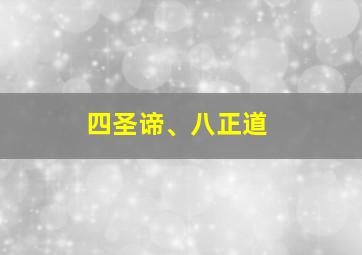 四圣谛、八正道